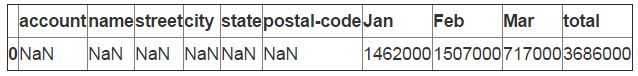 | | account | name | street | city | state | postal-code | Jan | Feb | Mar | total |
|---|---|---|---|---|---|---|---|---|---|---|
| 0 | NaN | NaN | NaN | NaN | NaN | NaN | 1462000 | 1507000 | 717000 | 3686000 |